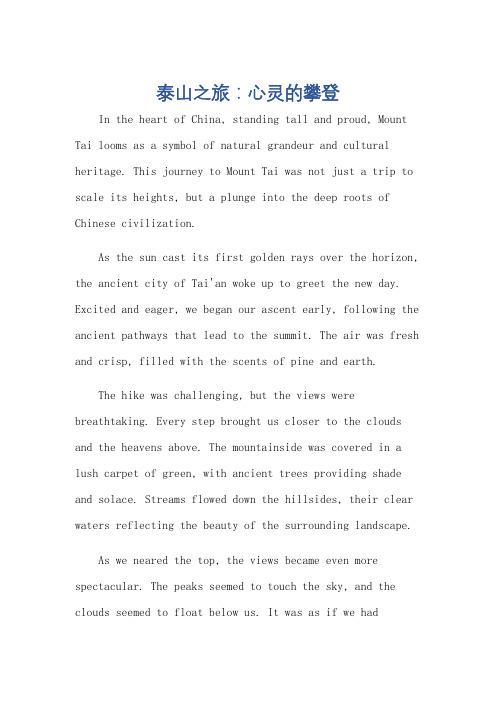 泰山之旅：心灵的攀登

In the heart of China, standing tall and proud, Mount Tai looms as a symbol of natural grandeur and cultural heritage. This journey to Mount Tai was not just a trip to scale its heights, but a plunge into the deep roots of Chinese civilization.

As the sun cast its first golden rays over the horizon, the ancient city of Tai'an woke up to greet the new day. Excited and eager, we began our ascent early, following the ancient pathways that lead to the summit. The air was fresh and crisp, filled with the scents of pine and earth.

The hike was challenging, but the views were breathtaking. Every step brought us closer to the clouds and the heavens above. The mountainside was covered in a lush carpet of green, with ancient trees providing shade and solace. Streams flowed down the hillsides, their clear waters reflecting the beauty of the surrounding landscape.

As we neared the top, the views became even more spectacular. The peaks seemed to touch the sky, and the clouds seemed to float below us. It was as if we had